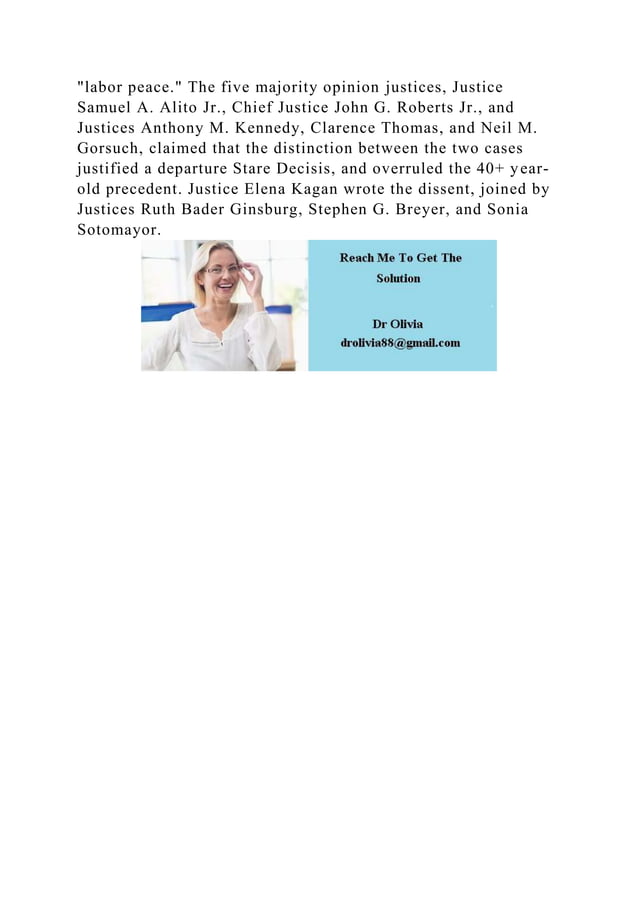 "labor peace." The five majority opinion justices, Justice Samuel A. Alito Jr., Chief Justice John G. Roberts Jr., and Justices Anthony M. Kennedy, Clarence Thomas, and Neil M. Gorsuch, claimed that the distinction between the two cases justified a departure Stare Decisis, and overruled the 40+ year-old precedent. Justice Elena Kagan wrote the dissent, joined by Justices Ruth Bader Ginsburg, Stephen G. Breyer, and Sonia Sotomayor.

Reach Me To Get The Solution

Dr Olivia
drolivia88@gmail.com